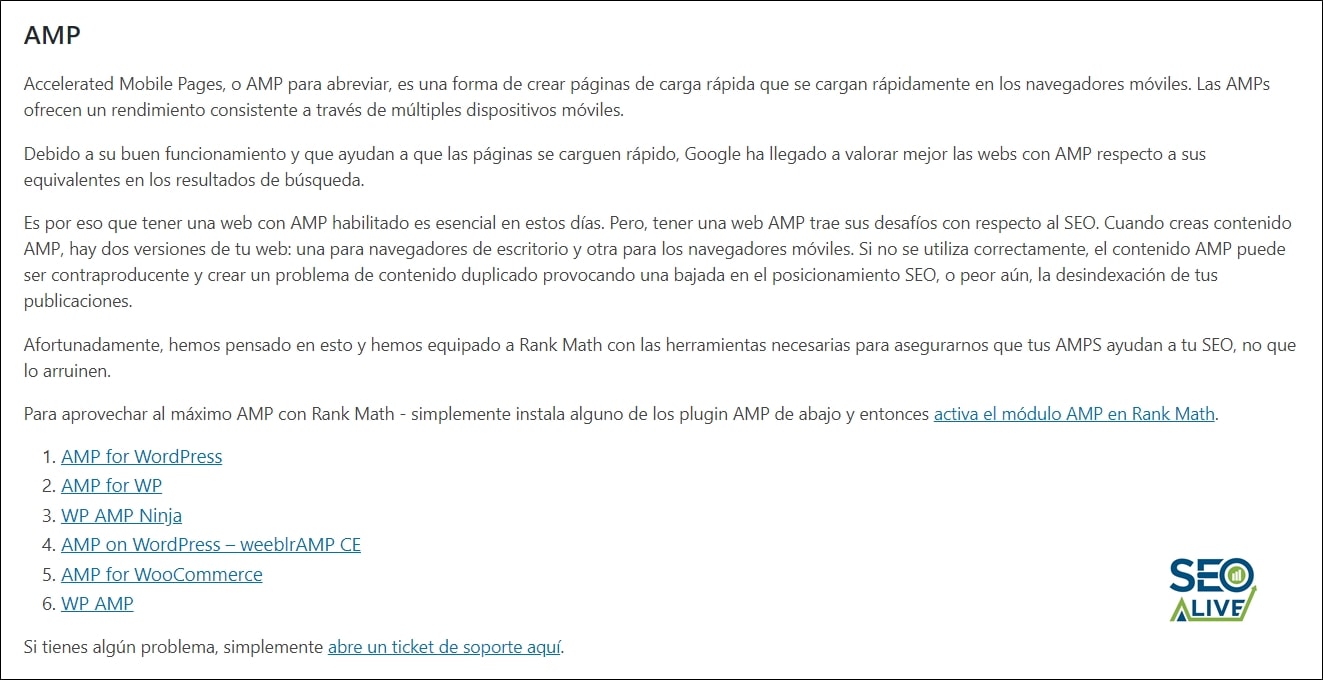 AMP

Accelerated Mobile Pages, o AMP para abreviar, es una forma de crear páginas de carga rápida que se cargan rápidamente en los navegadores móviles. Las AMPs ofrecen un rendimiento consistente a través de múltiples dispositivos móviles.

Debido a su buen funcionamiento y que ayudan a que las páginas se carguen rápido, Google ha llegado a valorar mejor las webs con AMP respecto a sus equivalentes en los resultados de búsqueda.

Es por eso que tener una web con AMP habilitado es esencial en estos días. Pero, tener una web AMP trae sus desafíos con respecto al SEO. Cuando creas contenido AMP, hay dos versiones de tu web: una para navegadores de escritorio y otra para los navegadores móviles. Si no se utiliza correctamente, el contenido AMP puede ser contraproducente y crear un problema de contenido duplicado provocando una bajada en el posicionamiento SEO, o peor aún, la desindexación de tus publicaciones.

Afortunadamente, hemos pensado en esto y hemos equipado a Rank Math con las herramientas necesarias para asegurarnos que tus AMPS ayudan a tu SEO, no que lo arruinen.

Para aprovechar al máximo AMP con Rank Math - simplemente instala alguno de los plugin AMP de abajo y entonces activa el módulo AMP en Rank Math.

1. AMP for WordPress
2. AMP for WP
3. WP AMP Ninja
4. AMP on WordPress – weeblrAMP CE
5. AMP for WooCommerce
6. WP AMP

Si tienes algún problema, simplemente abre un ticket de soporte aquí.

SEO ALIVE